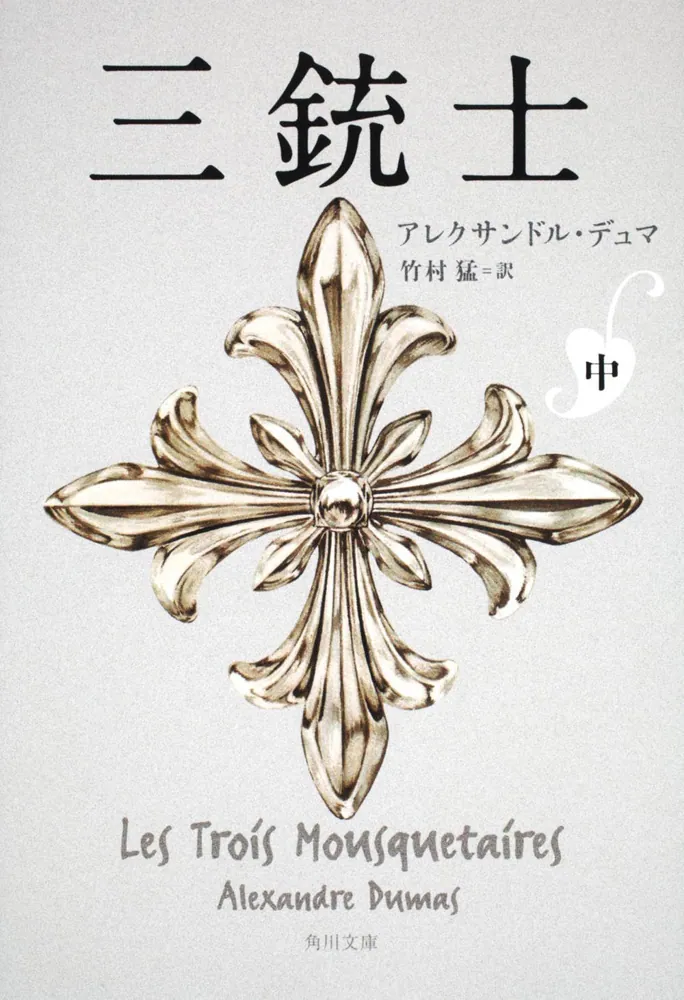 三銃士

アレクサンドル・デュマ
竹村 猛＝訳

中

Les Trois Mousquetaires
Alexandre Dumas

角川文庫